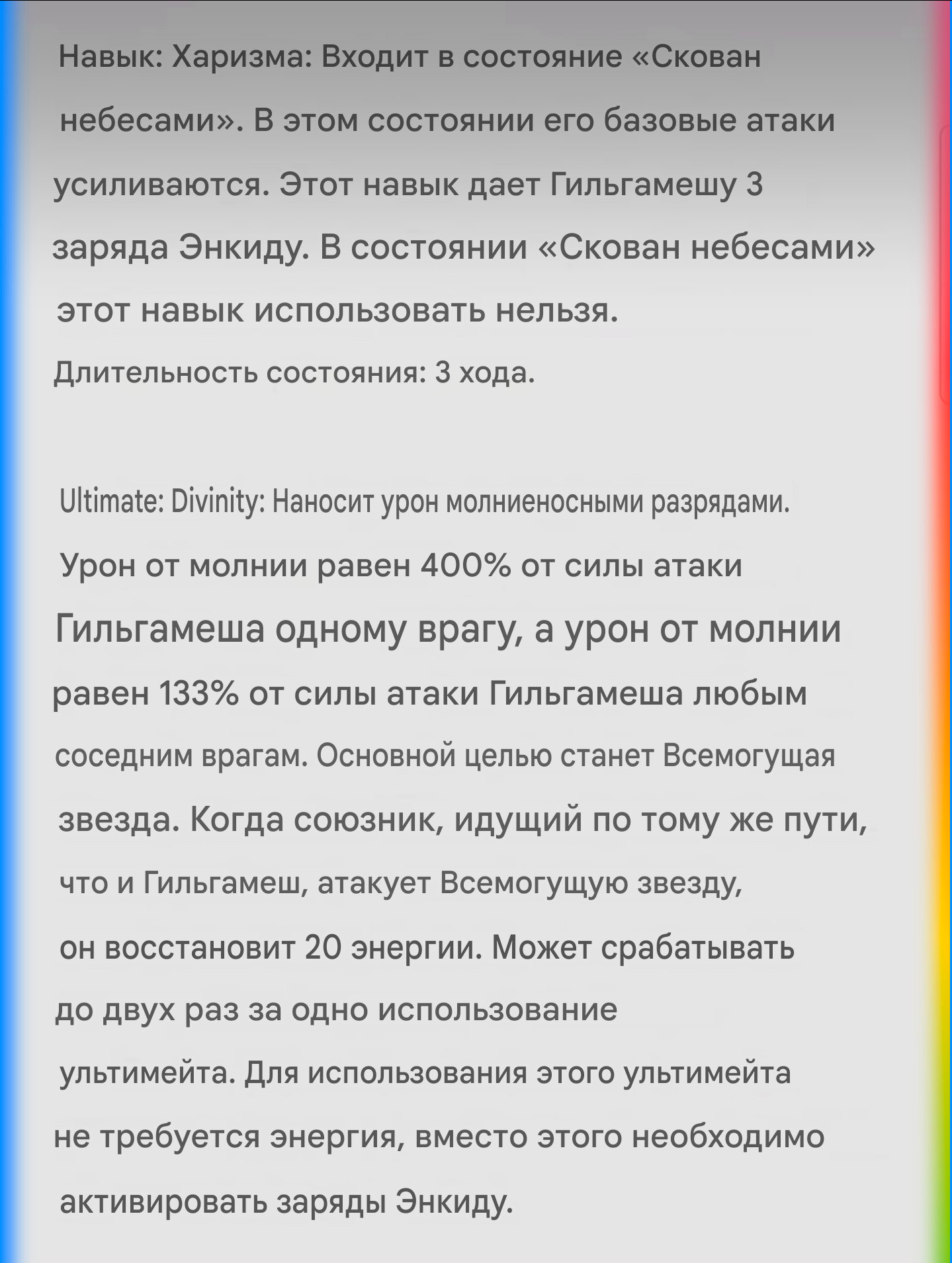 Навык: Харизма: Входит в состояние «Скован небесами». В этом состоянии его базовые атаки усиливаются. Этот навык дает Гильгамешу 3 заряда Энкиду. В состоянии «Скован небесами» этот навык использовать нельзя.
Длительность состояния: 3 хода.

Ultimate: Divinity: Наносит урон молниеносными разрядами. Урон от молнии равен 400% от силы атаки Гильгамеша одному врагу, а урон от молнии равен 133% от силы атаки Гильгамеша любым соседним врагам. Основной целью станет Всемогущая звезда. Когда союзник, идущий по тому же пути, что и Гильгамеш, атакует Всемогущую звезду, он восстановит 20 энергии. Может срабатывать до двух раз за одно использование ультимейта. Для использования этого ультимейта не требуется энергия, вместо этого необходимо активировать заряды Энкиду.